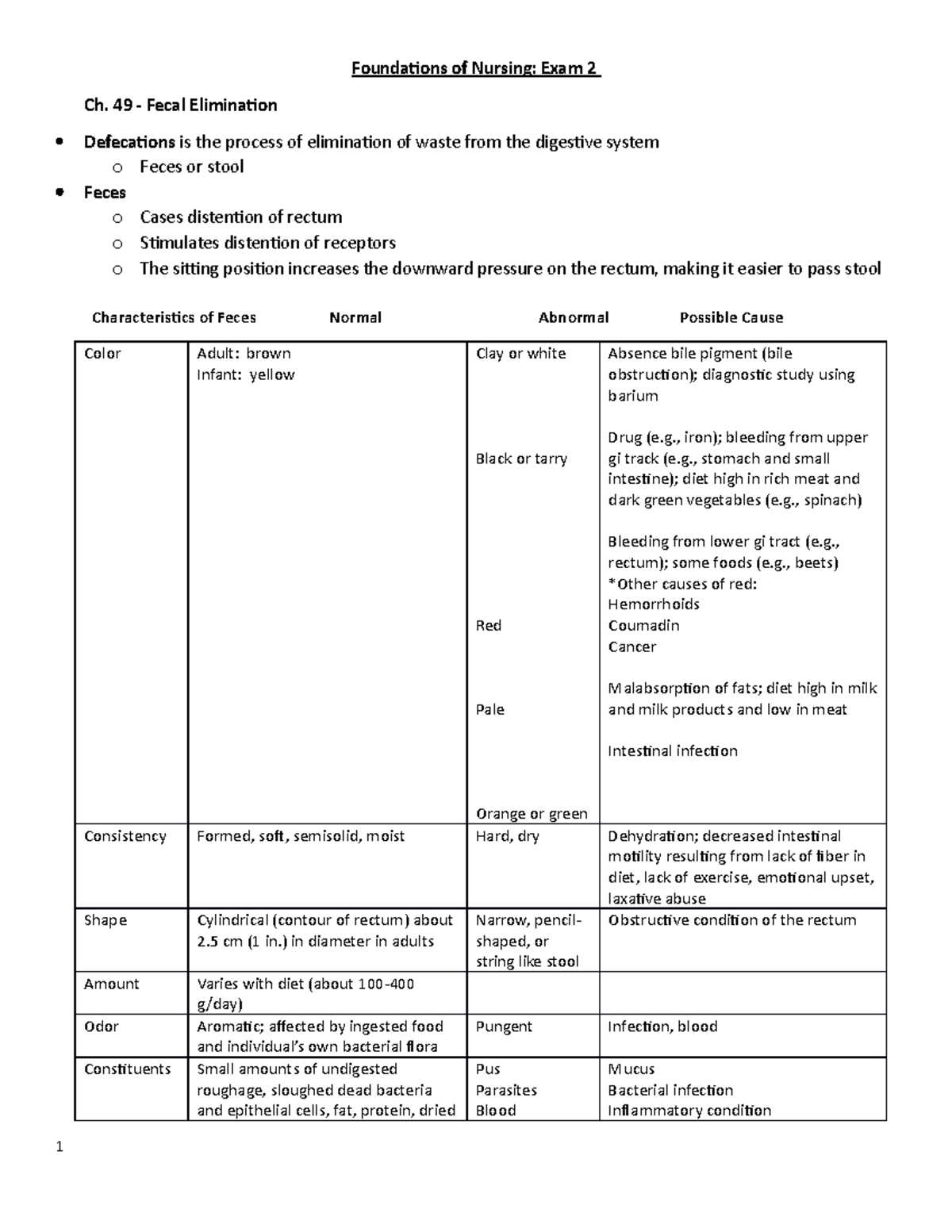 Foundations of Nursing: Exam 2

Ch. 49 - Fecal Elimination

• Defecations is the process of elimination of waste from the digestive system
o Feces or stool
• Feces
o Cases distention of rectum
o Stimulates distention of receptors
o The sitting position increases the downward pressure on the rectum, making it easier to pass stool

| Characteristics of Feces | Normal | Abnormal | Possible Cause |
|---|---|---|---|
| Color | Adult: brown Infant: yellow | Clay or white Black or tarry Red Pale Orange or green | Absence bile pigment (bile obstruction); diagnostic study using barium Drug (e.g., iron); bleeding from upper gi track (e.g., stomach and small intestine); diet high in rich meat and dark green vegetables (e.g., spinach) Bleeding from lower gi tract (e.g., rectum); some foods (e.g., beets) *Other causes of red: Hemorrhoids Coumadin Cancer Malabsorption of fats; diet high in milk and milk products and low in meat Intestinal infection |
| Consistency | Formed, soft, semisolid, moist | Hard, dry | Dehydration; decreased intestinal motility resulting from lack of fiber in diet, lack of exercise, emotional upset, laxative abuse |
| Shape | Cylindrical (contour of rectum) about 2.5 cm (1 in.) in diameter in adults | Narrow, pencil-shaped, or string like stool | Obstructive condition of the rectum |
| Amount | Varies with diet (about 100-400 g/day) | | |
| Odor | Aromatic; affected by ingested food and individual's own bacterial flora | Pungent | Infection, blood |
| Constituents | Small amounts of undigested roughage, sloughed dead bacteria and epithelial cells, fat, protein, dried | Pus Parasites Blood | Mucus Bacterial infection Inflammatory condition |

1